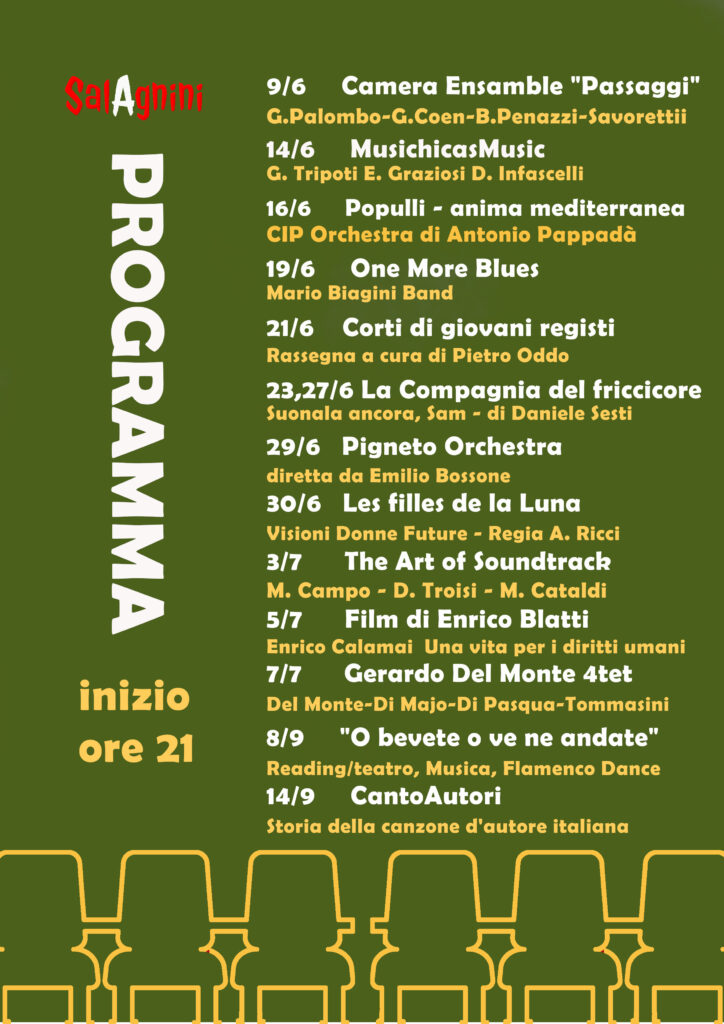 SalAgnini

PROGRAMMA

inizio ore 21

9/6 Camera Ensamble "Passaggi"
G.Palombo-G.Coen-B.Penazzi-Savorettii

14/6 MusichicasMusic
G. Tripoti E. Graziosi D. Infascelli

16/6 Populli - anima mediterranea
CIP Orchestra di Antonio Pappadà

19/6 One More Blues
Mario Biagini Band

21/6 Corti di giovani registi
Rassegna a cura di Pietro Oddo

23,27/6 La Compagnia del friccicore
Suonala ancora, Sam - di Daniele Sesti

29/6 Pigneto Orchestra
diretta da Emilio Bossone

30/6 Les filles de la Luna
Visioni Donne Future - Regia A. Ricci

3/7 The Art of Soundtrack
M. Campo - D. Troisi - M. Cataldi

5/7 Film di Enrico Blatti
Enrico Calamai Una vita per i diritti umani

7/7 Gerardo Del Monte 4tet
Del Monte-Di Majo-Di Pasqua-Tommasini

8/9 "O bevete o ve ne andate"
Reading/teatro, Musica, Flamenco Dance

14/9 CantoAutori
Storia della canzone d'autore italiana